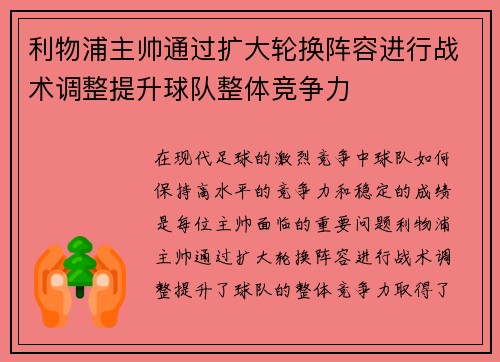 利物浦主帅通过扩大轮换阵容进行战术调整提升球队整体竞争力

在现代足球的激烈竞争中球队如何保持高水平的竞争力和稳定的成绩是每位主帅面临的重要问题利物浦主帅通过扩大轮换阵容进行战术调整提升了球队的整体竞争力取得了